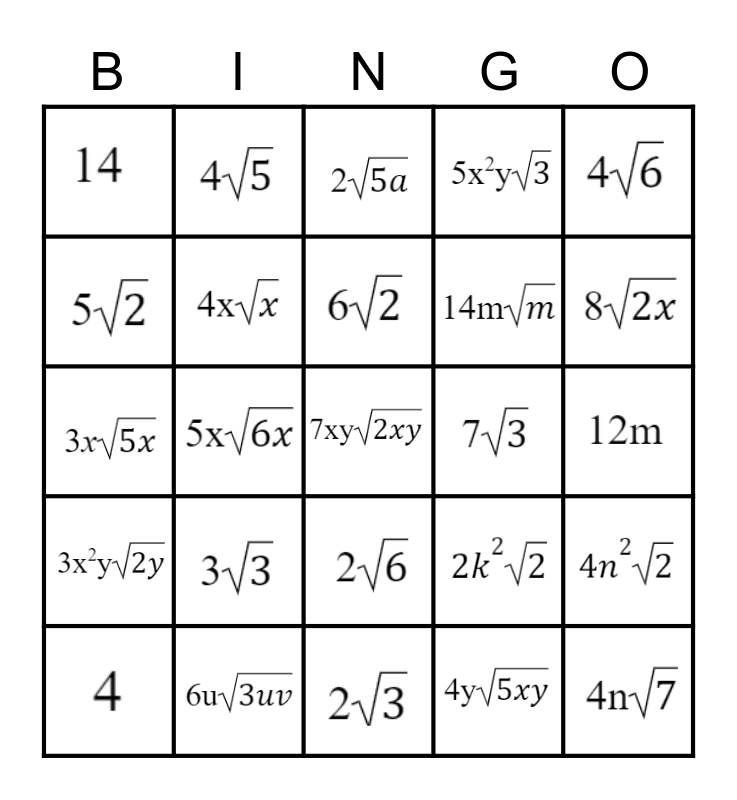 | B | I | N | G | O |
|---|---|---|---|---|
| 14 | $4\sqrt{5}$ | $2\sqrt{5a}$ | $5x^2y\sqrt{3}$ | $4\sqrt{6}$ |
| $5\sqrt{2}$ | $4x\sqrt{x}$ | $6\sqrt{2}$ | $14m\sqrt{m}$ | $8\sqrt{2x}$ |
| $3x\sqrt{5x}$ | $5x\sqrt{6x}$ | $7xy\sqrt{2xy}$ | $7\sqrt{3}$ | 12m |
| $3x^2y\sqrt{2y}$ | $3\sqrt{3}$ | $2\sqrt{6}$ | $2k^2\sqrt{2}$ | $4n^2\sqrt{2}$ |
| 4 | $6u\sqrt{3uv}$ | $2\sqrt{3}$ | $4y\sqrt{5xy}$ | $4n\sqrt{7}$ |